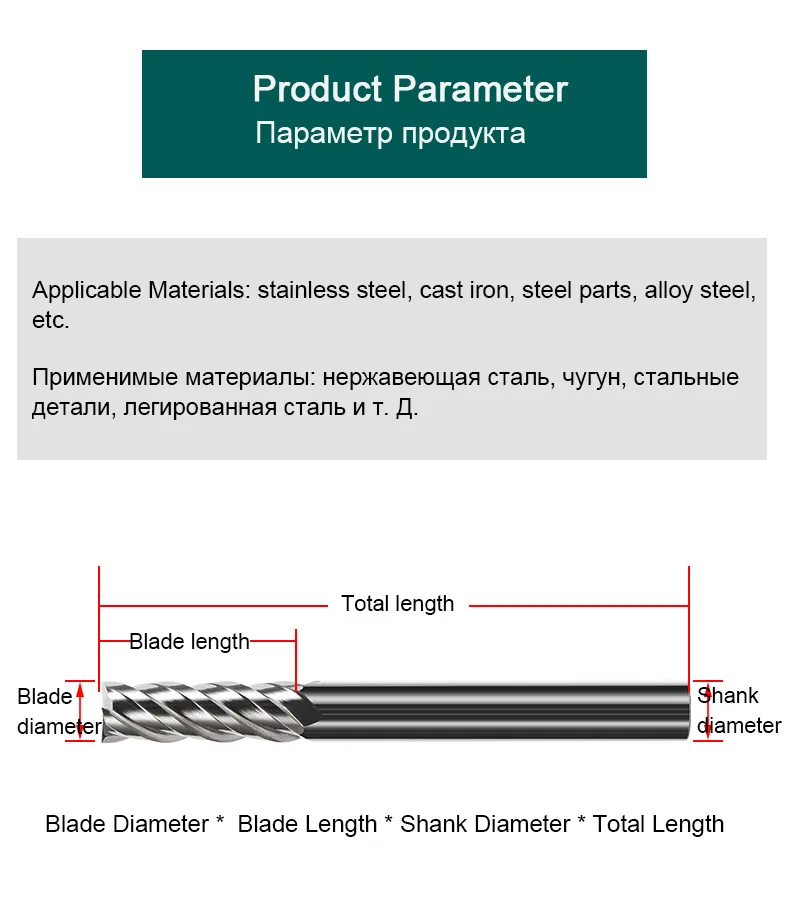 Product Parameter
Параметр продукта

Applicable Materials: stainless steel, cast iron, steel parts, alloy steel, etc.

Применимые материалы: нержавеющая сталь, чугун, стальные детали, легированная сталь и т. Д.

Total length

Blade length

Blade diameter

Shank diameter

Blade Diameter * Blade Length * Shank Diameter * Total Length